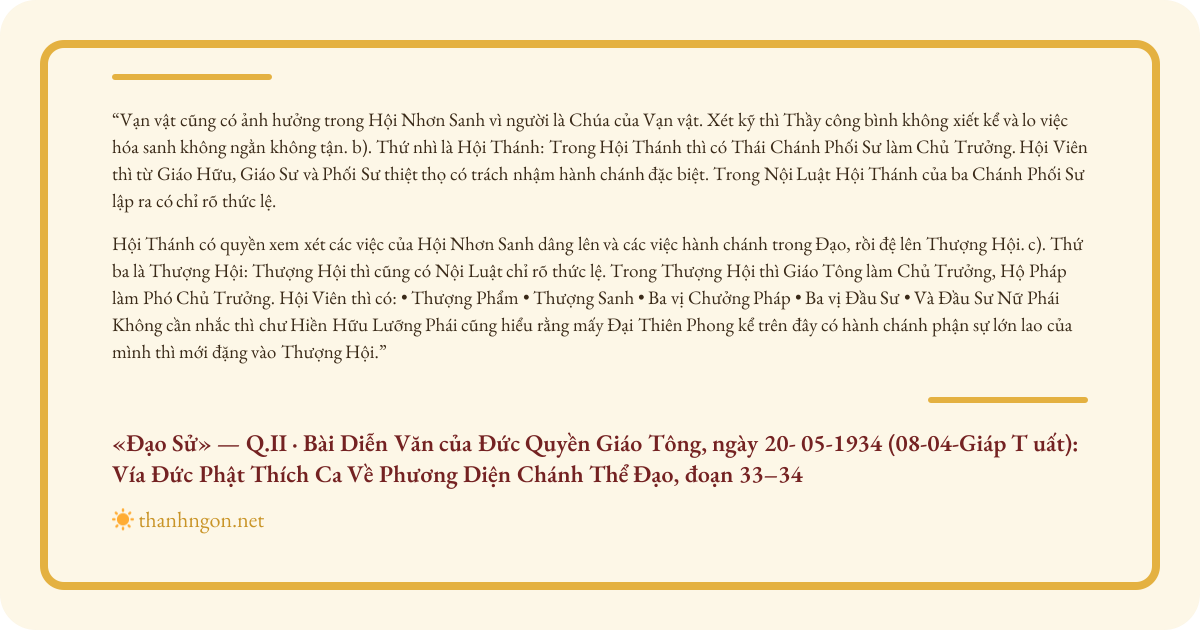 “Vạn vật cũng có ảnh hưởng trong Hội Nhơn Sanh vì người là Chúa của Vạn vật. Xét kỹ thì Thầy công bình không xiết kể và lo việc hóa sanh không ngằn không tận. b). Thứ nhì là Hội Thánh: Trong Hội Thánh thì có Thái Chánh Phối Sư làm Chủ Trưởng. Hội Viên thì từ Giáo Hữu, Giáo Sư và Phối Sư thiệt thọ có trách nhậm hành chánh đặc biệt. Trong Nội Luật Hội Thánh của ba Chánh Phối Sư lập ra có chỉ rõ thức lệ.

Hội Thánh có quyền xem xét các việc của Hội Nhơn Sanh dâng lên và các việc hành chánh trong Đạo, rồi đệ lên Thượng Hội. c). Thứ ba là Thượng Hội: Thượng Hội thì cũng có Nội Luật chỉ rõ thức lệ. Trong Thượng Hội thì Giáo Tông làm Chủ Trưởng, Hộ Pháp làm Phó Chủ Trưởng. Hội Viên thì có: • Thượng Phẩm • Thượng Sanh • Ba vị Chưởng Pháp • Ba vị Đầu Sư • Và Đầu Sư Nữ Phái Không cần nhắc thì chư Hiền Hữu Lưỡng Phái cũng hiểu rằng mấy Đại Thiên Phong kể trên đây có hành chánh phận sự lớn lao của mình thì mới đặng vào Thượng Hội.”

«Đạo Sử» — Q.II · Bài Diễn Văn của Đức Quyền Giáo Tông, ngày 20- 05-1934 (08-04-Giáp T uất): Vía Đức Phật Thích Ca Về Phương Diện Chánh Thể Đạo, đoạn 33–34

thanhngon.net